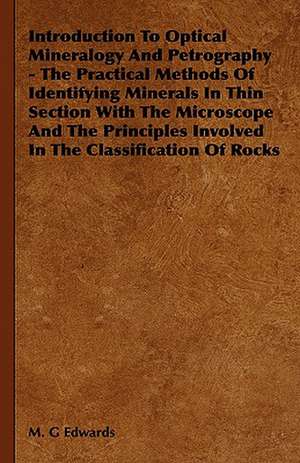 Introduction To Optical Mineralogy And Petrography - The Practical Methods Of Identifying Minerals In Thin Section With The Microscope And The Principles Involved In The Classification Of Rocks

M. G Edwards